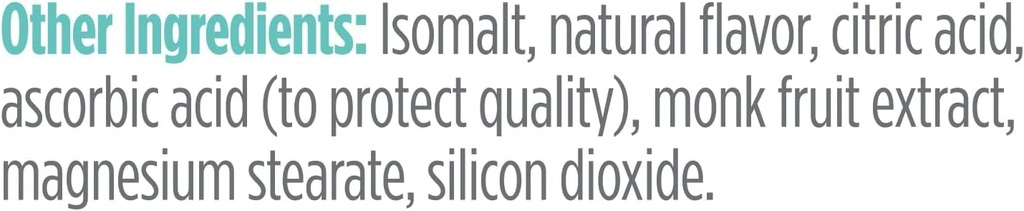 Other Ingredients: Isomalt, natural flavor, citric acid, ascorbic acid (to protect quality), monk fruit extract, magnesium stearate, silicon dioxide.